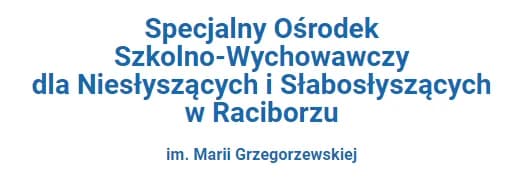 Specjalny Ośrodek Szkolno-Wychowawczy dla Niesłyszących i Słabosłyszących w Raciborzu

im. Marii Grzegorzewskiej